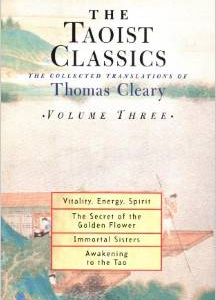 THE TAOIST CLASSICS

THE COLLECTED TRANSLATIONS OF

Thomas Cleary

·VOLUME THREE·

Vitality, Energy, Spirit

The Secret of the Golden Flower

Immortal Sisters

Awakening to the Tao